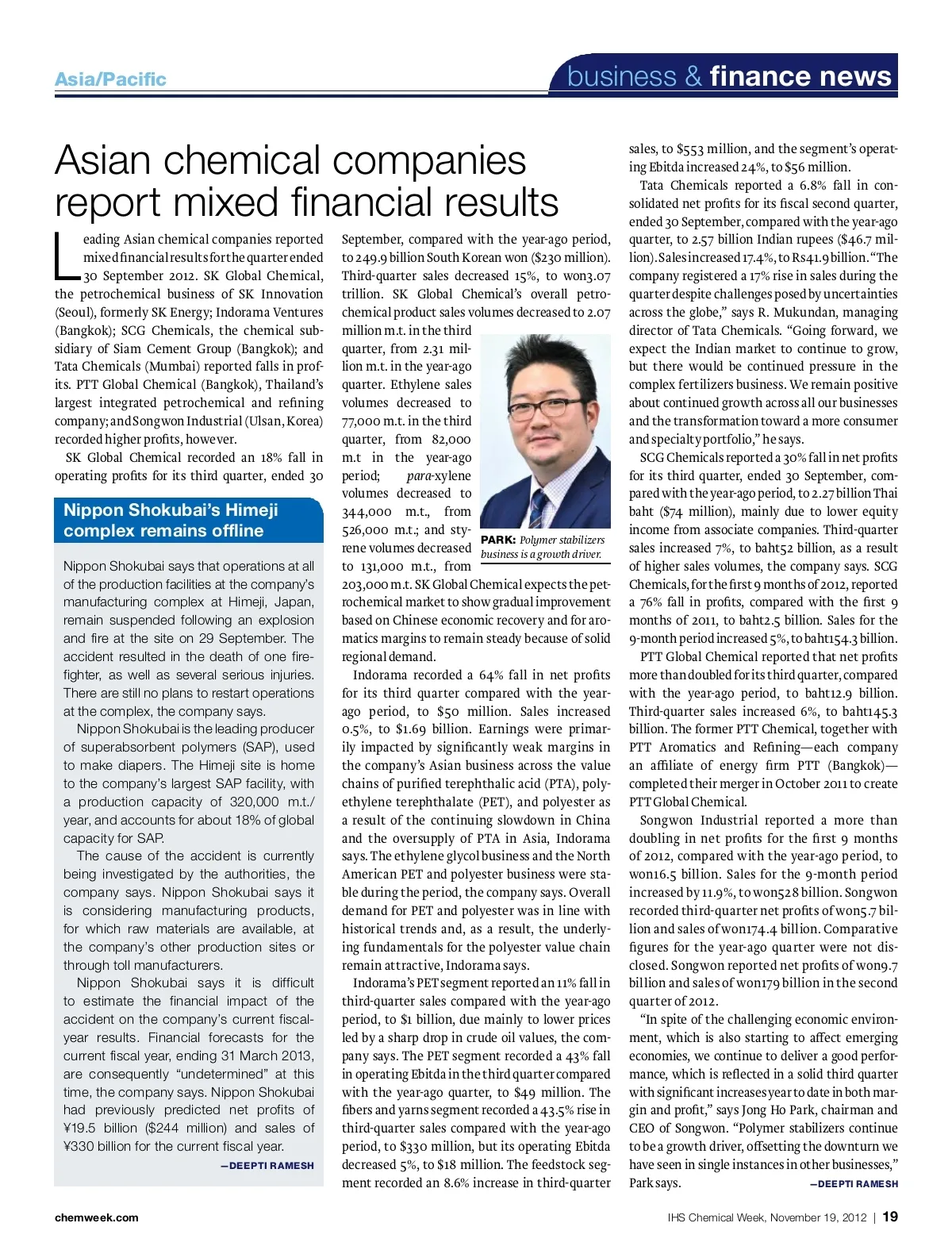 Asia/Pacific

business & finance news

Asian chemical companies report mixed financial results

Leading Asian chemical companies reported mixed financial results for the quarter ended 30 September 2012. SK Global Chemical, the petrochemical business of SK Innovation (Seoul), formerly SK Energy; Indorama Ventures (Bangkok); SCG Chemicals, the chemical subsidiary of Siam Cement Group (Bangkok); and Tata Chemicals (Mumbai) reported falls in profits. PTT Global Chemical (Bangkok), Thailand's largest integrated petrochemical and refining company; and Songwon Industrial (Ulsan, Korea) recorded higher profits, however.

SK Global Chemical recorded an 18% fall in operating profits for its third quarter, ended 30 September, compared with the year-ago period, to 249.9 billion South Korean won ($230 million). Third-quarter sales decreased 15%, to won3.07 trillion. SK Global Chemical's overall petrochemical product sales volumes decreased to 2.07 million m.t. in the third quarter, from 2.31 million m.t. in the year-ago quarter. Ethylene sales volumes decreased to 77,000 m.t. in the third quarter, from 82,000 m.t in the year-ago period; para-xylene volumes decreased to 344,000 m.t., from 526,000 m.t.; and styrene volumes decreased to 131,000 m.t., from 203,000 m.t. SK Global Chemical expects the petrochemical market to show gradual improvement based on Chinese economic recovery and for aromatics margins to remain steady because of solid regional demand.

PARK: Polymer stabilizers business is a growth driver.

Indorama recorded a 64% fall in net profits for its third quarter compared with the year-ago period, to $50 million. Sales increased 0.5%, to $1.69 billion. Earnings were primarily impacted by significantly weak margins in the company's Asian business across the value chains of purified terephthalic acid (PTA), polyethylene terephthalate (PET), and polyester as a result of the continuing slowdown in China and the oversupply of PTA in Asia, Indorama says. The ethylene glycol business and the North American PET and polyester business were stable during the period, the company says. Overall demand for PET and polyester was in line with historical trends and, as a result, the underlying fundamentals for the polyester value chain remain attractive, Indorama says.

Indorama's PET segment reported an 11% fall in third-quarter sales compared with the year-ago period, to $1 billion, due mainly to lower prices led by a sharp drop in crude oil values, the company says. The PET segment recorded a 43% fall in operating Ebitda in the third quarter compared with the year-ago quarter, to $49 million. The fibers and yarns segment recorded a 43.5% rise in third-quarter sales compared with the year-ago period, to $330 million, but its operating Ebitda decreased 5%, to $18 million. The feedstock segment recorded an 8.6% increase in third-quarter sales, to $553 million, and the segment's operating Ebitda increased 24%, to $56 million.

Tata Chemicals reported a 6.8% fall in consolidated net profits for its fiscal second quarter, ended 30 September, compared with the year-ago quarter, to 2.57 billion Indian rupees ($46.7 million). Sales increased 17.4%, to Rs41.9 billion. "The company registered a 17% rise in sales during the quarter despite challenges posed by uncertainties across the globe," says R. Mukundan, managing director of Tata Chemicals. "Going forward, we expect the Indian market to continue to grow, but there would be continued pressure in the complex fertilizers business. We remain positive about continued growth across all our businesses and the transformation toward a more consumer and specialty portfolio," he says.

SCG Chemicals reported a 30% fall in net profits for its third quarter, ended 30 September, compared with the year-ago period, to 2.27 billion Thai baht ($74 million), mainly due to lower equity income from associate companies. Third-quarter sales increased 7%, to baht52 billion, as a result of higher sales volumes, the company says. SCG Chemicals, for the first 9 months of 2012, reported a 76% fall in profits, compared with the first 9 months of 2011, to baht2.5 billion. Sales for the 9-month period increased 5%, to baht154.3 billion.

PTT Global Chemical reported that net profits more than doubled for its third quarter, compared with the year-ago period, to baht12.9 billion. Third-quarter sales increased 6%, to baht145.3 billion. The former PTT Chemical, together with PTT Aromatics and Refining—each company an affiliate of energy firm PTT (Bangkok)—completed their merger in October 2011 to create PTT Global Chemical.

Songwon Industrial reported a more than doubling in net profits for the first 9 months of 2012, compared with the year-ago period, to won16.5 billion. Sales for the 9-month period increased by 11.9%, to won528 billion. Songwon recorded third-quarter net profits of won5.7 billion and sales of won174.4 billion. Comparative figures for the year-ago quarter were not disclosed. Songwon reported net profits of won9.7 billion and sales of won179 billion in the second quarter of 2012.

"In spite of the challenging economic environment, which is also starting to affect emerging economies, we continue to deliver a good performance, which is reflected in a solid third quarter with significant increases year to date in both margin and profit," says Jong Ho Park, chairman and CEO of Songwon. "Polymer stabilizers continue to be a growth driver, offsetting the downturn we have seen in single instances in other businesses," Park says.

—DEEPTI RAMESH

Nippon Shokubai's Himeji complex remains offline

Nippon Shokubai says that operations at all of the production facilities at the company's manufacturing complex at Himeji, Japan, remain suspended following an explosion and fire at the site on 29 September. The accident resulted in the death of one firefighter, as well as several serious injuries. There are still no plans to restart operations at the complex, the company says.

Nippon Shokubai is the leading producer of superabsorbent polymers (SAP), used to make diapers. The Himeji site is home to the company's largest SAP facility, with a production capacity of 320,000 m.t./year, and accounts for about 18% of global capacity for SAP.

The cause of the accident is currently being investigated by the authorities, the company says. Nippon Shokubai says it is considering manufacturing products, for which raw materials are available, at the company's other production sites or through toll manufacturers.

Nippon Shokubai says it is difficult to estimate the financial impact of the accident on the company's current fiscal-year results. Financial forecasts for the current fiscal year, ending 31 March 2013, are consequently "undetermined" at this time, the company says. Nippon Shokubai had previously predicted net profits of ¥19.5 billion ($244 million) and sales of ¥330 billion for the current fiscal year.

—DEEPTI RAMESH

chemweek.com

IHS Chemical Week, November 19, 2012 | 19